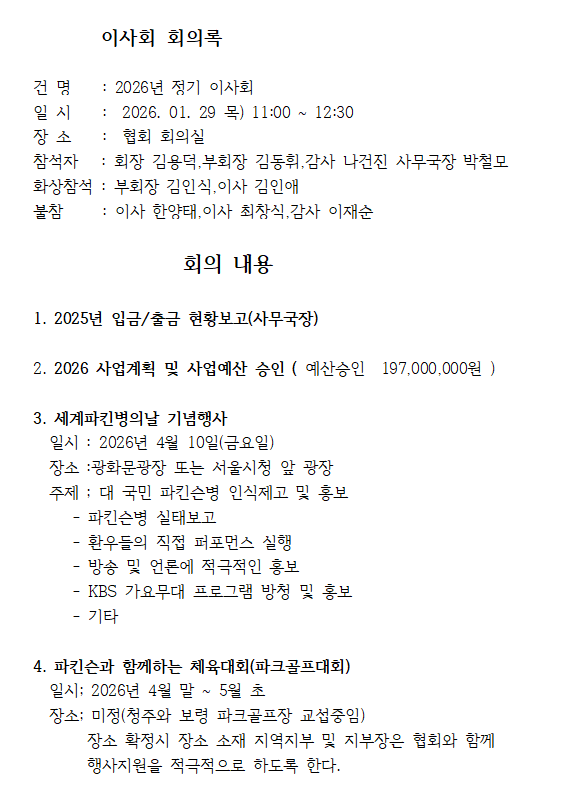 이사회 회의록

건 명 : 2026년 정기 이사회
일 시 : 2026. 01. 29 목) 11:00 ~ 12:30
장 소 : 협회 회의실
참석자 : 회장 김용덕,부회장 김동휘,감사 나건진 사무국장 박철모
화상참석 : 부회장 김인식,이사 김인애
불참 : 이사 한양태,이사 최창식,감사 이재순

회의 내용

1. 2025년 입금/출금 현황보고(사무국장)

2. 2026 사업계획 및 사업예산 승인 ( 예산승인 197,000,000원 )

3. 세계파킨병의날 기념행사
일시 : 2026년 4월 10일(금요일)
장소 :광화문광장 또는 서울시청 앞 광장
주제 : 대 국민 파킨슨병 인식제고 및 홍보
- 파킨슨병 실태보고
- 환우들의 직접 퍼포먼스 실행
- 방송 및 언론에 적극적인 홍보
- KBS 가요무대 프로그램 방청 및 홍보
- 기타

4. 파킨슨과 함께하는 체육대회(파크골프대회)
일시; 2026년 4월 말 ~ 5월 초
장소; 미정(청주와 보령 파크골프장 교섭중임)
장소 확정시 장소 소재 지역지부 및 지부장은 협회와 함께 행사지원을 적극적으로 하도록 한다.